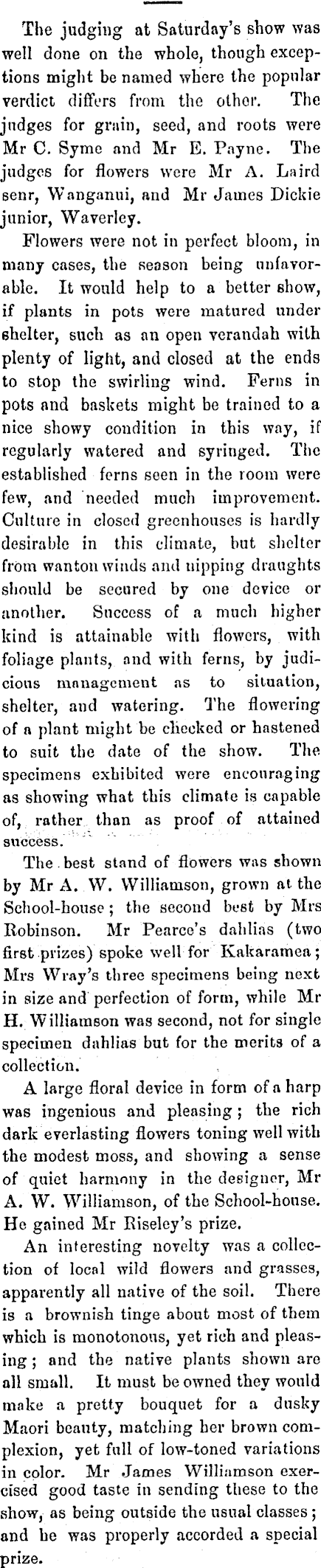 The judging at Saturday's show was well done on the whole, though exceptions might be named where the popular verdict differs from the other. The judges for grain, seed, and roots were Mr C. Syme and Mr E. Payne. The judges for flowers were Mr A. Laird senr, Wanganui, and Mr James Dickie junior, Waverley.

Flowers were not in perfect bloom, in many cases, the season being unfavorable. It would help to a better show, if plants in pots were matured under shelter, such as an open verandah with plenty of light, and closed at the ends to stop the swirling wind. Ferns in pots and baskets might be trained to a nice showy condition in this way, if regularly watered and syringed. The established ferns seen in the room were few, and needed much improvement. Culture in closed greenhouses is hardly desirable in this climate, but shelter from wanton winds and nipping draughts should be secured by one device or another. Success of a much higher kind is attainable with flowers, with foliage plants, and with ferns, by judicious management as to situation, shelter, and watering. The flowering of a plant might be checked or hastened to suit the date of the show. The specimens exhibited were encouraging as showing what this climate is capable of, rather than as proof of attained success.

The best stand of flowers was shown by Mr A. W. Williamson, grown at the School-house; the second best by Mrs Robinson. Mr Pearce's dahlias (two first prizes) spoke well for Kakaramea; Mrs Wray's three specimens being next in size and perfection of form, while Mr H. Williamson was second, not for single specimen dahlias but for the merits of a collection.

A large floral device in form of a harp was ingenious and pleasing; the rich dark everlasting flowers toning well with the modest moss, and showing a sense of quiet harmony in the designer, Mr A. W. Williamson, of the School-house. He gained Mr Riseley's prize.

An interesting novelty was a collection of local wild flowers and grasses, apparently all native of the soil. There is a brownish tinge about most of them which is monotonous, yet rich and pleasing; and the native plants shown are all small. It must be owned they would make a pretty bouquet for a dusky Maori beauty, matching her brown complexion, yet full of low-toned variations in color. Mr James Williamson exercised good taste in sending these to the show, as being outside the usual classes; and he was properly accorded a special prize.